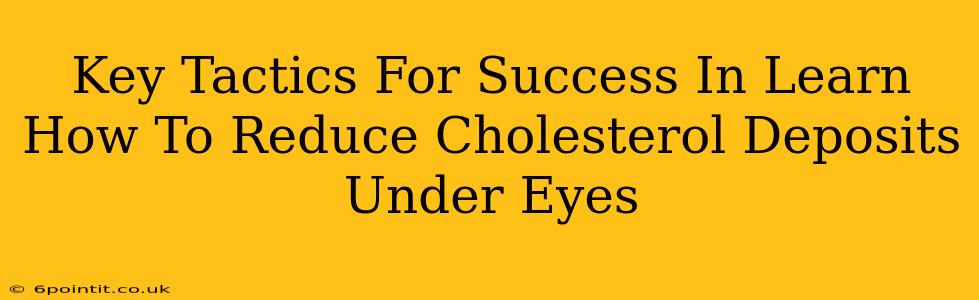 Key Tactics For Success In Learn How To Reduce Cholesterol Deposits Under Eyes

© 6pointit.co.uk